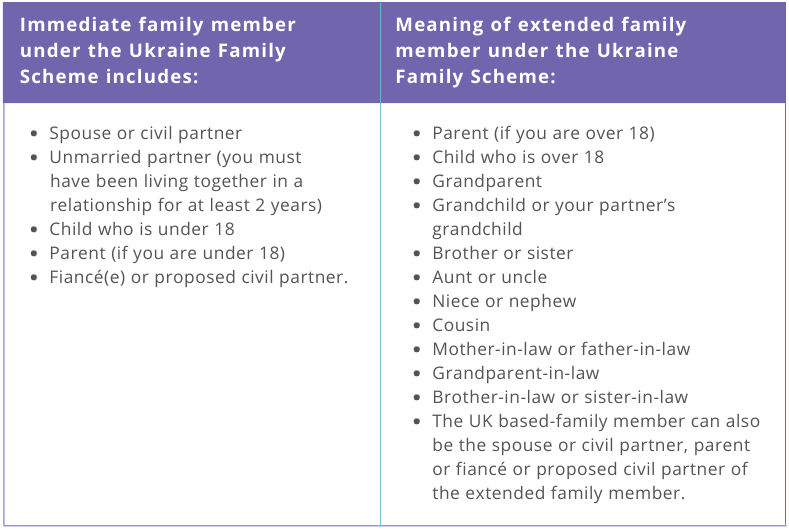 | Immediate family member under the Ukraine Family Scheme includes: | Meaning of extended family member under the Ukraine Family Scheme: |
|---|---|
| • Spouse or civil partner<br>• Unmarried partner (you must have been living together in a relationship for at least 2 years)<br>• Child who is under 18<br>• Parent (if you are under 18)<br>• Fiancé(e) or proposed civil partner. | • Parent (if you are over 18)<br>• Child who is over 18<br>• Grandparent<br>• Grandchild or your partner's grandchild<br>• Brother or sister<br>• Aunt or uncle<br>• Niece or nephew<br>• Cousin<br>• Mother-in-law or father-in-law<br>• Grandparent-in-law<br>• Brother-in-law or sister-in-law<br>• The UK based-family member can also be the spouse or civil partner, parent or fiancé or proposed civil partner of the extended family member. |